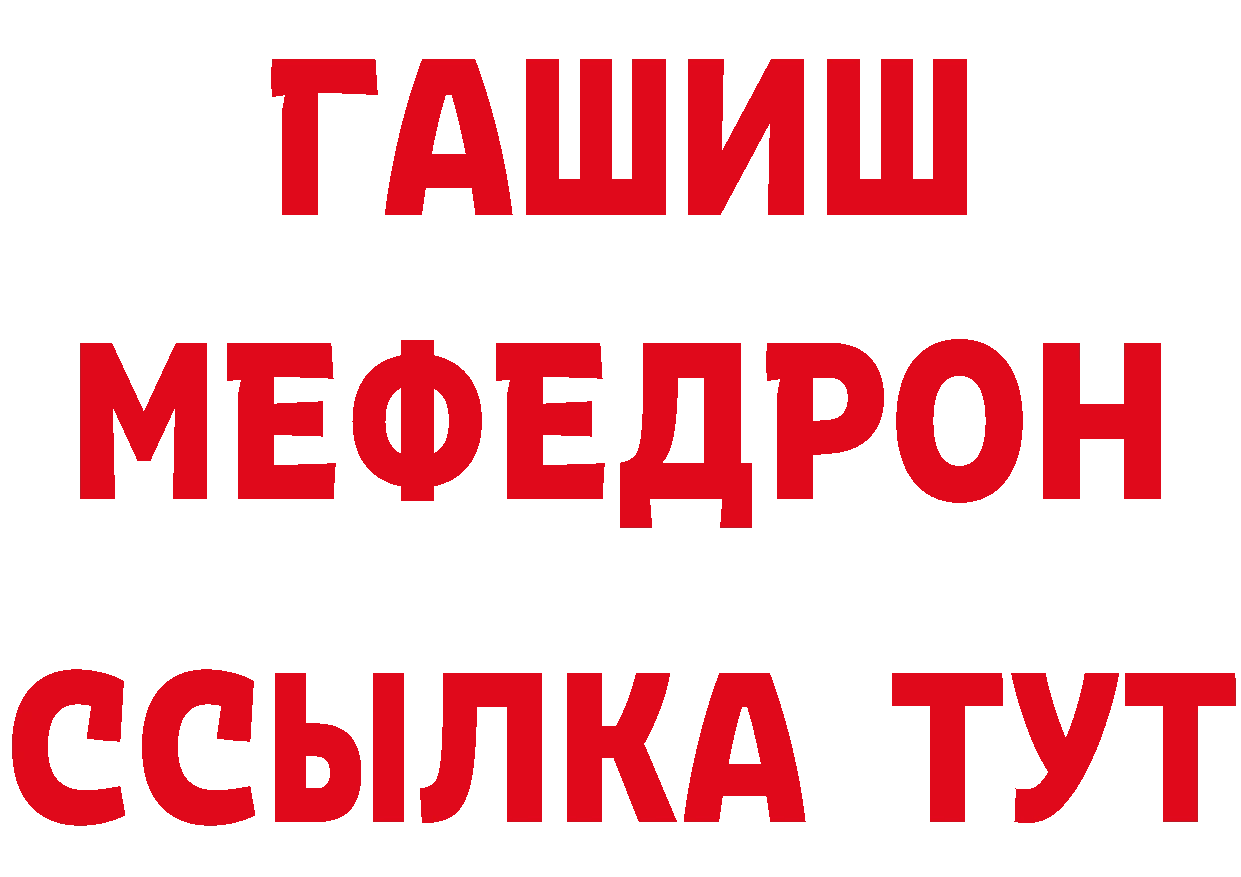 ГАШИШ
МЕФЕДРОН
ССЫЛКА ТУТ